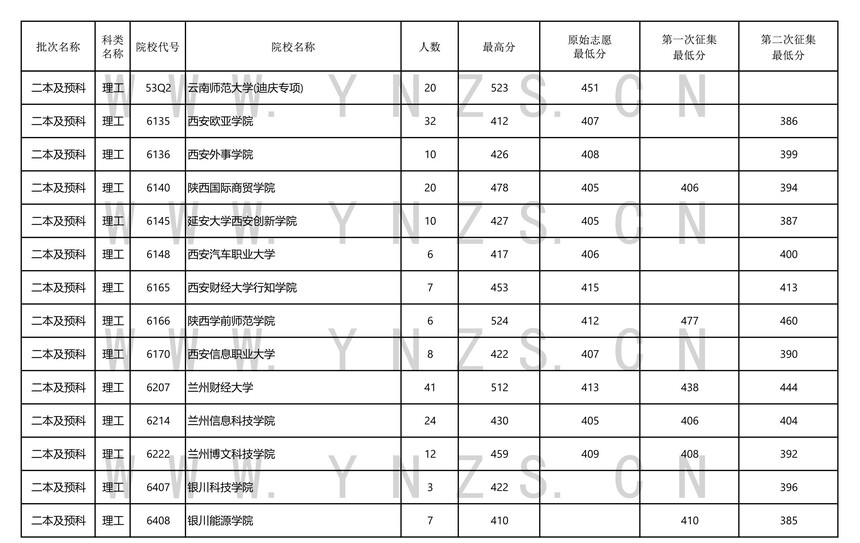 | 批次名称 | 科类名称 | 院校代号 | 院校名称 | 人数 | 最高分 | 原始志愿最低分 | 第一次征集最低分 | 第二次征集最低分 |
|---|---|---|---|---|---|---|---|---|
| 二本及预科 | 理工 | 53Q2 | 云南师范大学(迪庆专项) | 20 | 523 | 451 | | |
| 二本及预科 | 理工 | 6135 | 西安欧亚学院 | 32 | 412 | 407 | | 386 |
| 二本及预科 | 理工 | 6136 | 西安外事学院 | 10 | 426 | 408 | | 399 |
| 二本及预科 | 理工 | 6140 | 陕西国际商贸学院 | 20 | 478 | 405 | 406 | 394 |
| 二本及预科 | 理工 | 6145 | 延安大学西安创新学院 | 10 | 427 | 405 | | 387 |
| 二本及预科 | 理工 | 6148 | 西安汽车职业大学 | 6 | 417 | 406 | | 400 |
| 二本及预科 | 理工 | 6165 | 西安财经大学行知学院 | 7 | 453 | 415 | | 413 |
| 二本及预科 | 理工 | 6166 | 陕西学前师范学院 | 6 | 524 | 412 | 477 | 460 |
| 二本及预科 | 理工 | 6170 | 西安信息职业大学 | 8 | 422 | 407 | | 390 |
| 二本及预科 | 理工 | 6207 | 兰州财经大学 | 41 | 512 | 413 | 438 | 444 |
| 二本及预科 | 理工 | 6214 | 兰州信息科技学院 | 24 | 430 | 405 | 406 | 404 |
| 二本及预科 | 理工 | 6222 | 兰州博文科技学院 | 12 | 459 | 409 | 408 | 392 |
| 二本及预科 | 理工 | 6407 | 银川科技学院 | 3 | 422 | | | 396 |
| 二本及预科 | 理工 | 6408 | 银川能源学院 | 7 | 410 | | 410 | 385 |

WWW.YNZS.CN